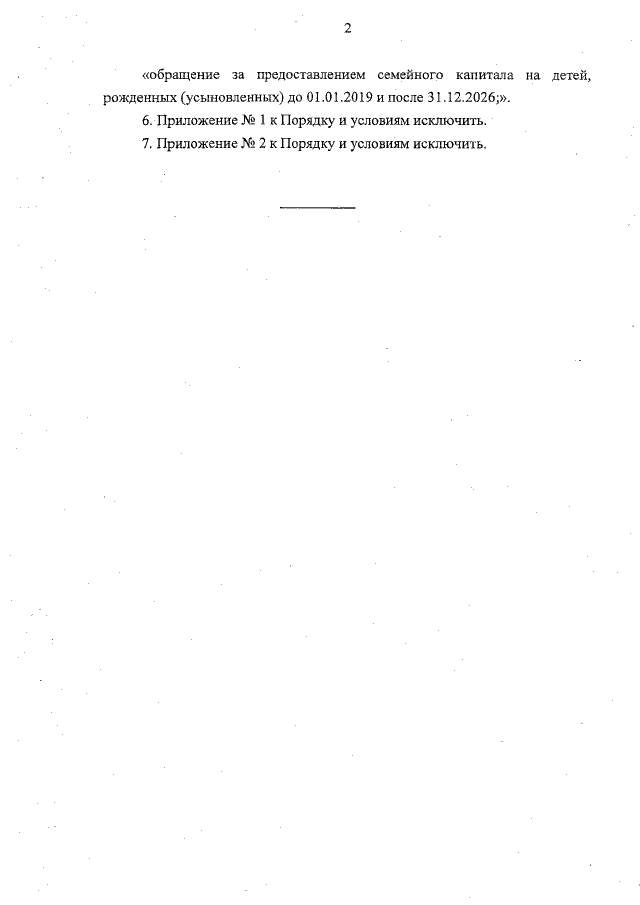 2

«обращение за предоставлением семейного капитала на детей, рожденных (усыновленных) до 01.01.2019 и после 31.12.2026;».

6. Приложение № 1 к Порядку и условиям исключить.

7. Приложение № 2 к Порядку и условиям исключить.